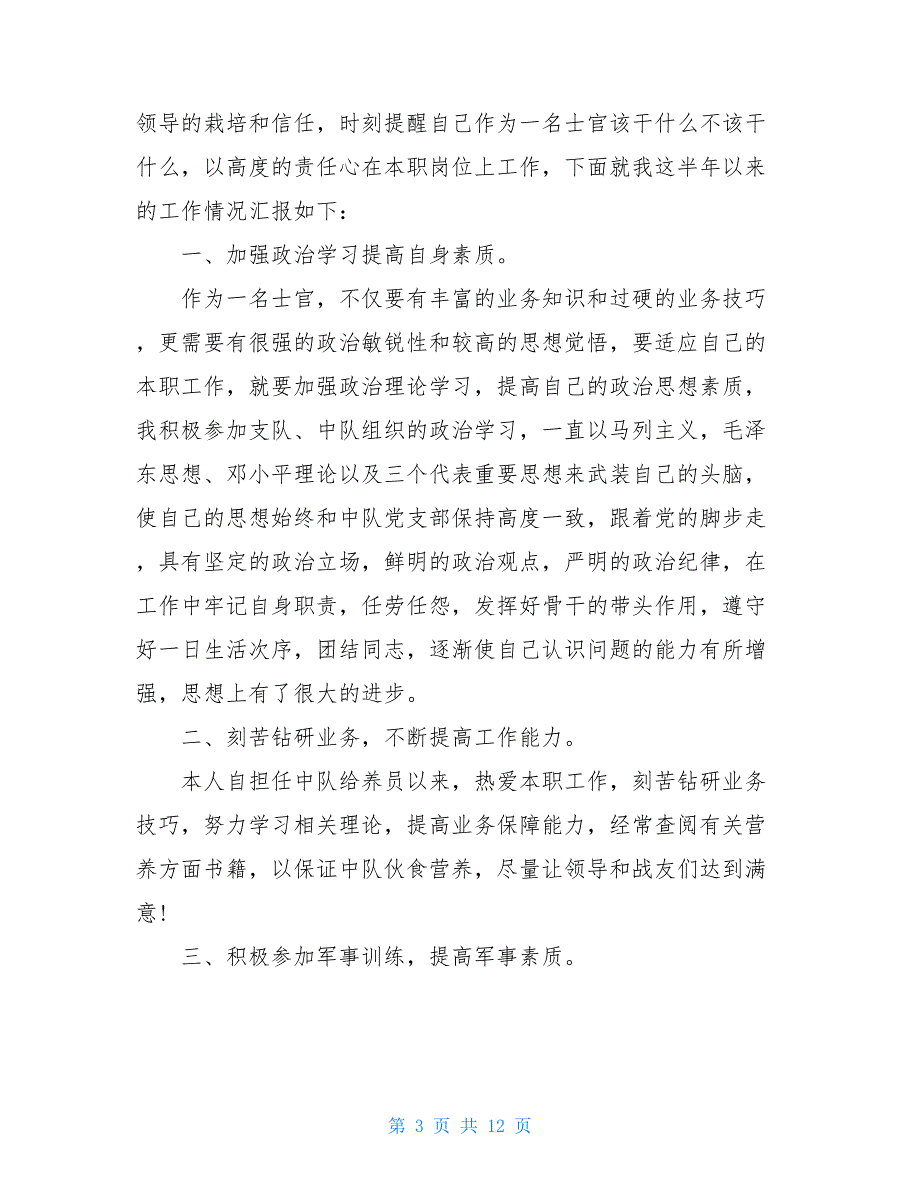 领导的栽培和信任，时刻提醒自己作为一名士官该干什么不该干什么，以高度的责任心在本职岗位上工作，下面就我这半年以来的工作情况汇报如下：

一、加强政治学习提高自身素质。

作为一名士官，不仅要有丰富的业务知识和过硬的业务技巧，更需要有很强的政治敏锐性和较高的思想觉悟，要适应自己的本职工作，就要加强政治理论学习，提高自己的政治思想素质，我积极参加支队、中队组织的政治学习，一直以马列主义，毛泽东思想、邓小平理论以及三个代表重要思想来武装自己的头脑，使自己的思想始终和中队党支部保持高度一致，跟着党的脚步走，具有坚定的政治立场，鲜明的政治观点，严明的政治纪律，在工作中牢记自身职责，任劳任怨，发挥好骨干的带头作用，遵守好一日生活次序，团结同志，逐渐使自己认识问题的能力有所增强，思想上有了很大的进步。

二、刻苦钻研业务，不断提高工作能力。

本人自担任中队给养员以来，热爱本职工作，刻苦钻研业务技巧，努力学习相关理论，提高业务保障能力，经常查阅有关营养方面书籍，以保证中队伙食营养，尽量让领导和战友们达到满意！

三、积极参加军事训练，提高军事素质。

第 3 页 共 12 页